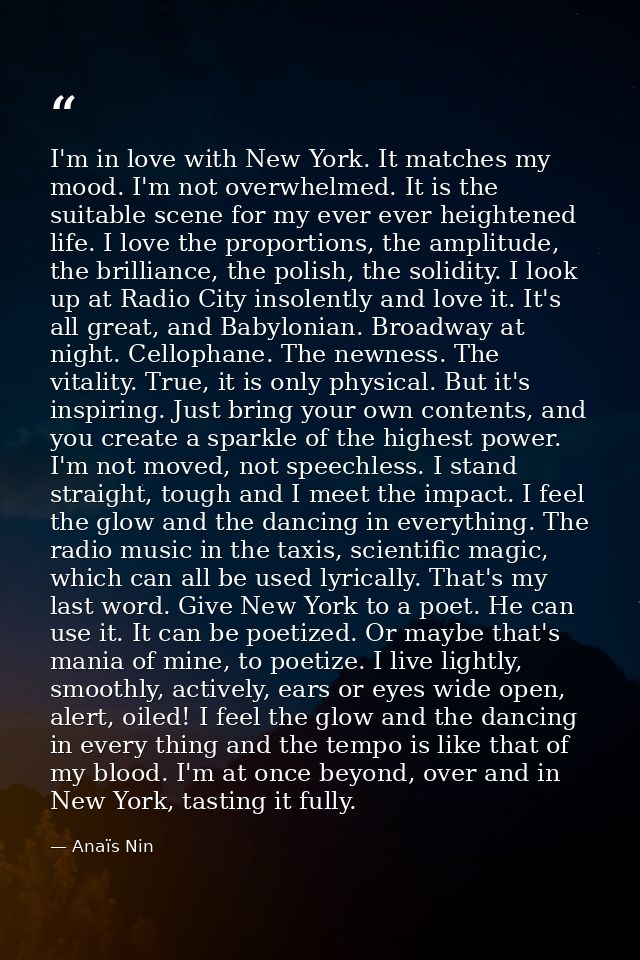 "

I'm in love with New York. It matches my mood. I'm not overwhelmed. It is the suitable scene for my ever ever heightened life. I love the proportions, the amplitude, the brilliance, the polish, the solidity. I look up at Radio City insolently and love it. It's all great, and Babylonian. Broadway at night. Cellophane. The newness. The vitality. True, it is only physical. But it's inspiring. Just bring your own contents, and you create a sparkle of the highest power. I'm not moved, not speechless. I stand straight, tough and I meet the impact. I feel the glow and the dancing in everything. The radio music in the taxis, scientific magic, which can all be used lyrically. That's my last word. Give New York to a poet. He can use it. It can be poetized. Or maybe that's mania of mine, to poetize. I live lightly, smoothly, actively, ears or eyes wide open, alert, oiled! I feel the glow and the dancing in every thing and the tempo is like that of my blood. I'm at once beyond, over and in New York, tasting it fully.

— Anaïs Nin